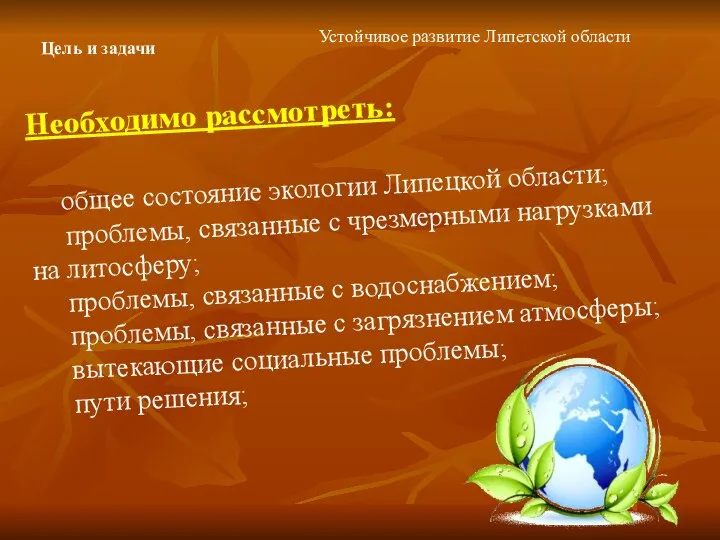 Цель и задачи

Устойчивое развитие Липетской области

Необходимо рассмотреть:

общее состояние экологии Липецкой области;
проблемы, связанные с чрезмерными нагрузками на литосферу;
проблемы, связанные с водоснабжением;
проблемы, связанные с загрязнением атмосферы;
вытекающие социальные проблемы;
пути решения;